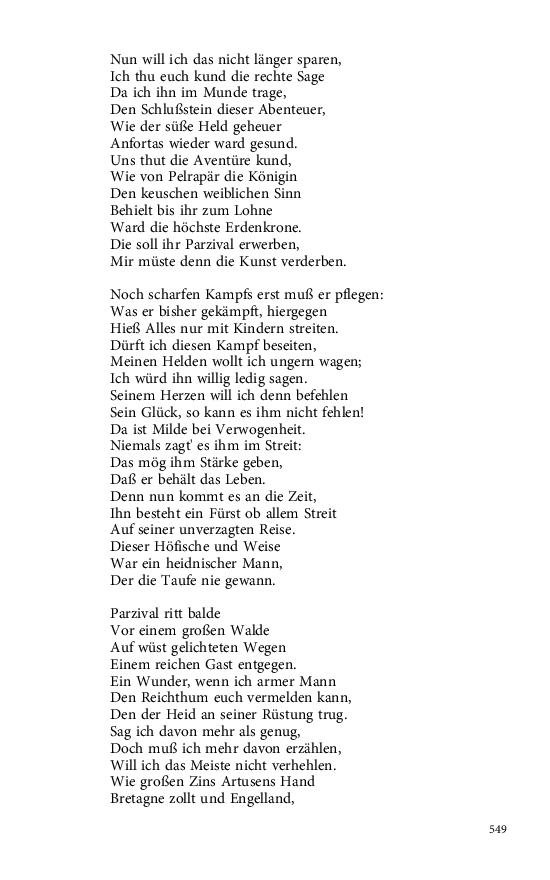 Nun will ich das nicht länger sparen,
Ich thu euch kund die rechte Sage
Da ich ihn im Munde trage,
Den Schlußstein dieser Abenteuer,
Wie der süße Held geheuer
Anfortas wieder ward gesund.
Uns thut die Aventüre kund,
Wie von Pelrapär die Königin
Den keuschen weiblichen Sinn
Behielt bis ihr zum Lohne
Ward die höchste Erdenkrone.
Die soll ihr Parzival erwerben,
Mir müste denn die Kunst verderben.

Noch scharfen Kampfs erst muß er pflegen:
Was er bisher gekämpft, hiergegen
Hieß Alles nur mit Kindern streiten.
Dürft ich diesen Kampf beseiten,
Meinen Helden wollt ich ungern wagen;
Ich würd ihn willig ledig sagen.
Seinem Herzen will ich denn befehlen
Sein Glück, so kann es ihm nicht fehlen!
Da ist Milde bei Verwogenheit.
Niemals zagt' es ihm im Streit:
Das mög ihm Stärke geben,
Daß er behält das Leben.
Denn nun kommt es an die Zeit,
Ihn besteht ein Fürst ob allem Streit
Auf seiner unverzagten Reise.
Dieser Höfische und Weise
War ein heidnischer Mann,
Der die Taufe nie gewann.

Parzival ritt balde
Vor einem großen Walde
Auf wüst gelichteten Wegen
Einem reichen Gast entgegen.
Ein Wunder, wenn ich armer Mann
Den Reichthum euch vermelden kann,
Den der Heid an seiner Rüstung trug.
Sag ich davon mehr als genug,
Doch muß ich mehr davon erzählen,
Will ich das Meiste nicht verhehlen.
Wie großen Zins Artusens Hand
Bretagne zollt und Engelland,

549